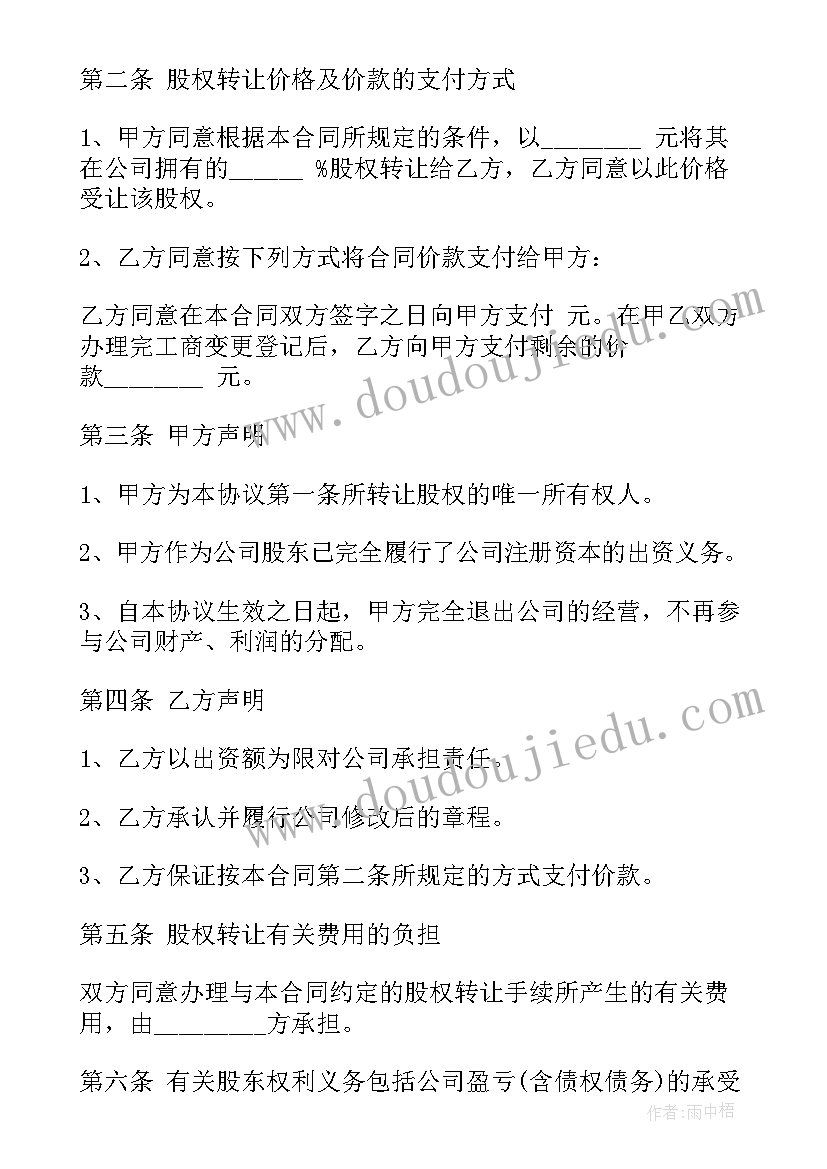 第二条 股权转让价格及价款的支付方式

1、甲方同意根据本合同所规定的条件，以________ 元将其在公司拥有的______ %股权转让给乙方，乙方同意以此价格受让该股权。

2、乙方同意按下列方式将合同价款支付给甲方：

乙方同意在本合同双方签字之日向甲方支付 元。在甲乙双方办理完工商变更登记后，乙方向甲方支付剩余的价款________ 元。

第三条 甲方声明

1、甲方为本协议第一条所转让股权的唯一所有权人。

2、甲方作为公司股东已完全履行了公司注册资本的出资义务。

3、自本协议生效之日起，甲方完全退出公司的经营，不再参与公司财产、利润的分配。

第四条 乙方声明

1、乙方以出资额为限对公司承担责任。

2、乙方承认并履行公司修改后的章程。

3、乙方保证按本合同第二条所规定的方式支付价款。

第五条 股权转让有关费用的负担

双方同意办理与本合同约定的股权转让手续所产生的有关费用，由________方承担。

第六条 有关股东权利义务包括公司盈亏(含债权债务)的承受

www.doudoujiedu.com

www.doudoujiedu.com

作者:雨中梧